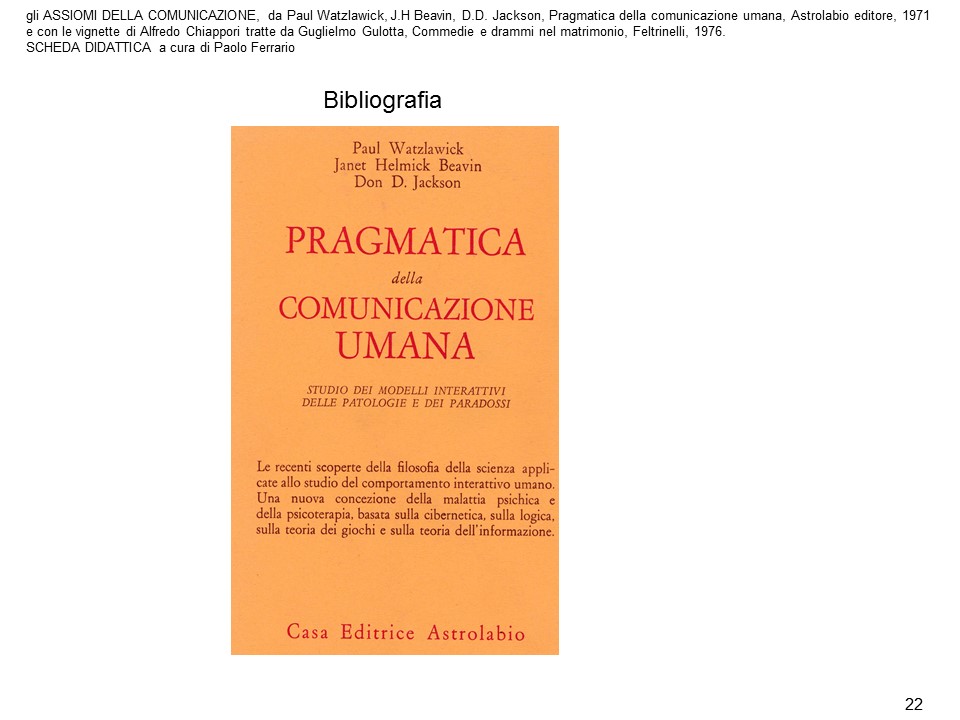 gli ASSIOMI DELLA COMUNICAZIONE, da Paul Watzlawick, J.H Beavin, D.D. Jackson, Pragmatica della comunicazione umana, Astrolabio editore, 1971 e con le vignette di Alfredo Chiappori tratte da Guglielmo Gulotta, Commedie e drammi nel matrimonio, Feltrinelli, 1976.
SCHEDA DIDATTICA a cura di Paolo Ferrario

Bibliografia

Paul Watzlawick
Janet Helmick Beavin
Don D. Jackson

PRAGMATICA
della
COMUNICAZIONE
UMANA

STUDIO DEI MODELLI INTERATTIVI
DELLE PATOLOGIE E DEI PARADOSSI

Le recenti scoperte della filosofia della scienza applicate allo studio del comportamento interattivo umano. Una nuova concezione della malattia psichica e della psicoterapia, basata sulla cibernetica, sulla logica, sulla teoria dei giochi e sulla teoria dell'informazione.

Casa Editrice Astrolabio

22